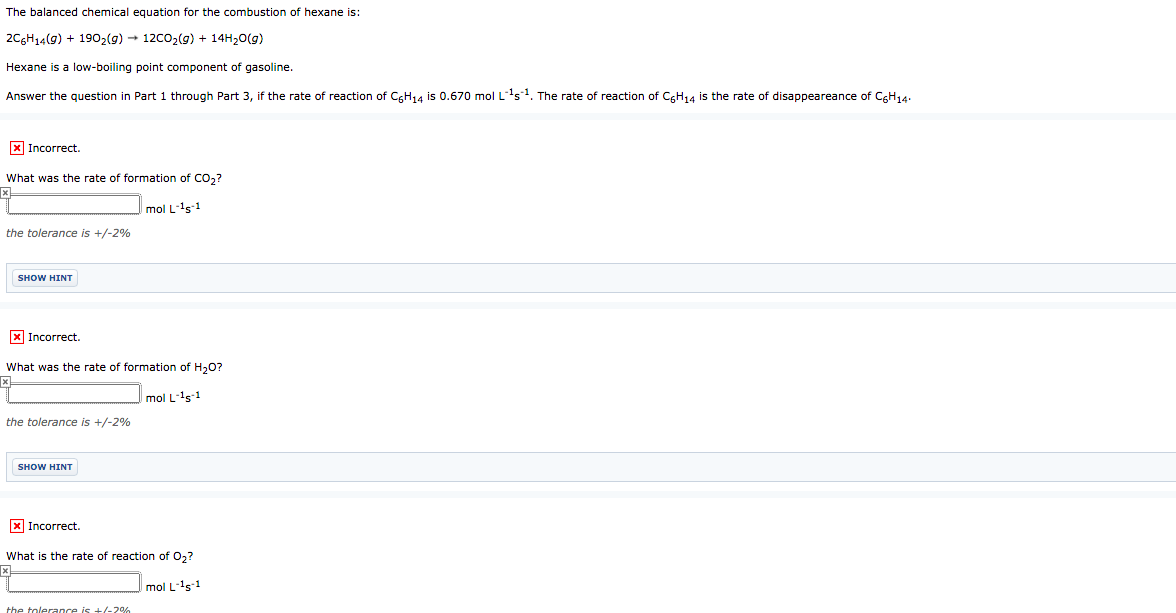 The balanced chemical equation for the combustion of hexane is:

$2C_6H_{14}(g) + 19O_2(g) \rightarrow 12CO_2(g) + 14H_2O(g)$

Hexane is a low-boiling point component of gasoline.

Answer the question in Part 1 through Part 3, if the rate of reaction of $C_6H_{14}$ is 0.670 mol $L^{-1}s^{-1}$. The rate of reaction of $C_6H_{14}$ is the rate of disappeareance of $C_6H_{14}$.

Incorrect.

What was the rate of formation of $CO_2$?

mol $L^{-1}s^{-1}$

the tolerance is +/-2%

SHOW HINT

Incorrect.

What was the rate of formation of $H_2O$?

mol $L^{-1}s^{-1}$

the tolerance is +/-2%

SHOW HINT

Incorrect.

What is the rate of reaction of $O_2$?

mol $L^{-1}s^{-1}$

the tolerance is +/-2%